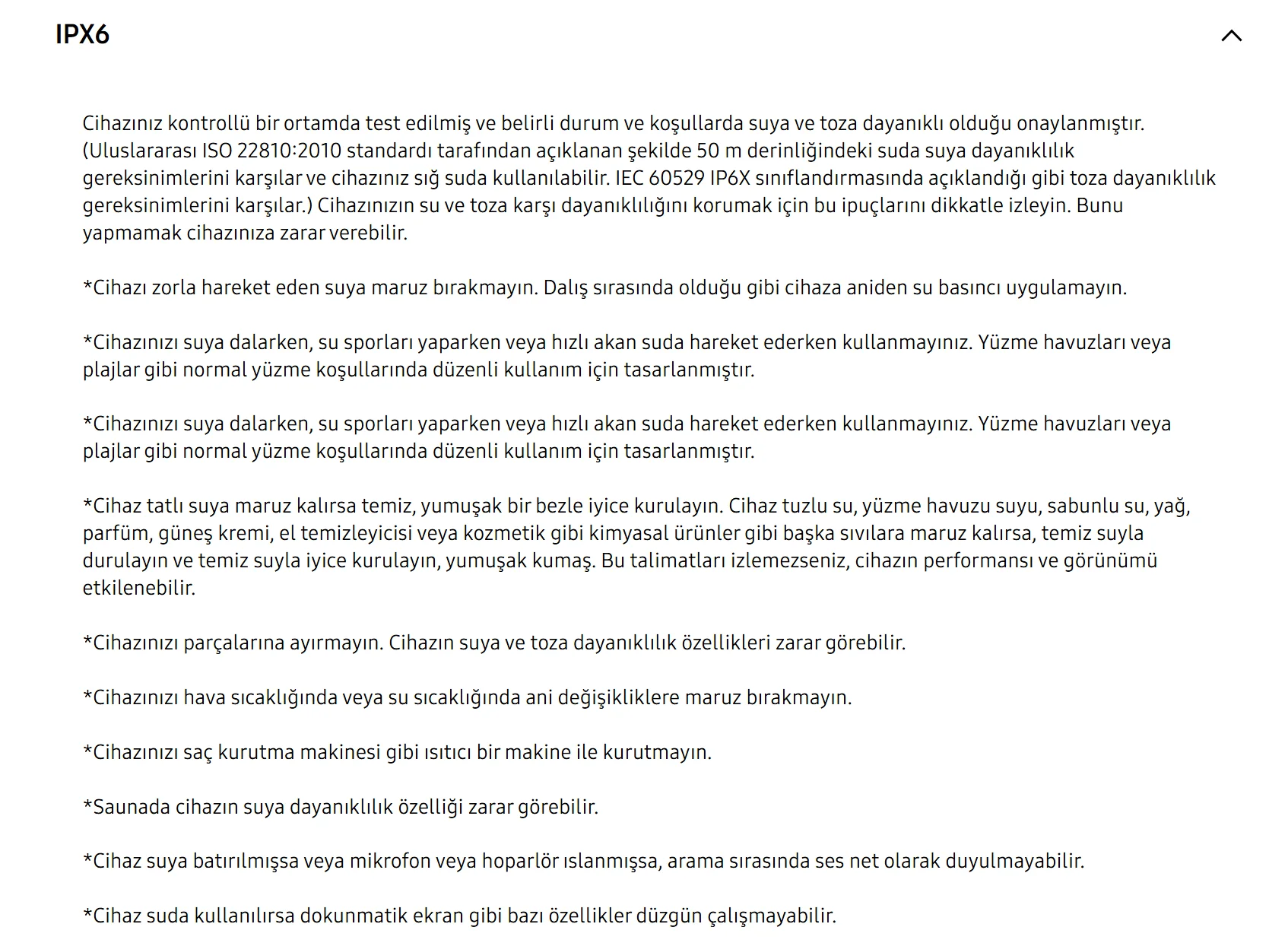 IPX6

Cihazınız kontrollü bir ortamda test edilmiş ve belirli durum ve koşullarda suya ve toza dayanıklı olduğu onaylanmıştır. (Uluslararası ISO 22810:2010 standardı tarafından açıklanan şekilde 50 m derinliğindeki suda suya dayanıklılık gereksinimlerini karşılar ve cihazınız sığ suda kullanılabilir. IEC 60529 IP6X sınıflandırmasında açıklandığı gibi toza dayanıklılık gereksinimlerini karşılar.) Cihazınızın su ve toza karşı dayanıklılığını korumak için bu ipuçlarını dikkatle izleyin. Bunu yapmamak cihazınıza zarar verebilir.

*Cihazı zorla hareket eden suya maruz bırakmayın. Dalış sırasında olduğu gibi cihaza aniden su basıncı uygulamayın.

*Cihazınızı suya dalarken, su sporları yaparken veya hızlı akan suda hareket ederken kullanmayınız. Yüzme havuzları veya plajlar gibi normal yüzme koşullarında düzenli kullanım için tasarlanmıştır.

*Cihazınızı suya dalarken, su sporları yaparken veya hızlı akan suda hareket ederken kullanmayınız. Yüzme havuzları veya plajlar gibi normal yüzme koşullarında düzenli kullanım için tasarlanmıştır.

*Cihaz tatlı suya maruz kalırsa temiz, yumuşak bir bezle iyice kurulayın. Cihaz tuzlu su, yüzme havuzu suyu, sabunlu su, yağ, parfüm, güneş kremi, el temizleyicisi veya kozmetik gibi kimyasal ürünler gibi başka sıvılara maruz kalırsa, temiz suyla durulayın ve temiz suyla iyice kurulayın, yumuşak kumaş. Bu talimatları izlemezseniz, cihazın performansı ve görünümü etkilenebilir.

*Cihazınızı parçalarına ayırmayın. Cihazın suya ve toza dayanıklılık özellikleri zarar görebilir.

*Cihazınızı hava sıcaklığında veya su sıcaklığında ani değişikliklere maruz bırakmayın.

*Cihazınızı saç kurutma makinesi gibi ısıtıcı bir makine ile kurutmayın.

*Saunada cihazın suya dayanıklılık özelliği zarar görebilir.

*Cihaz suya batırılmışsa veya mikrofon veya hoparlör ıslanmışsa, arama sırasında ses net olarak duyulmayabilir.

*Cihaz suda kullanılırsa dokunmatik ekran gibi bazı özellikler düzgün çalışmayabilir.